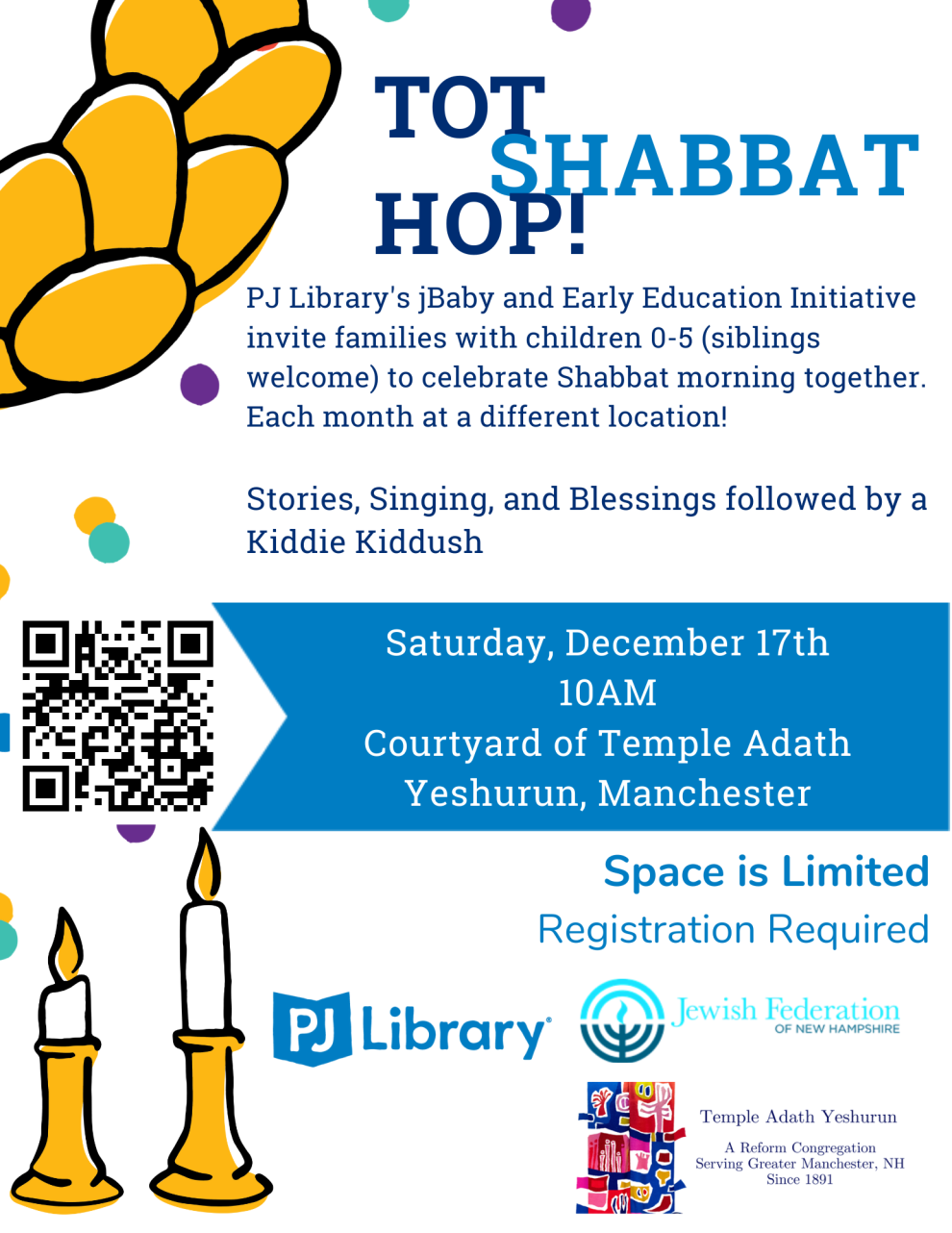 TOT SHABBAT HOP!

PJ Library's jBaby and Early Education Initiative invite families with children 0-5 (siblings welcome) to celebrate Shabbat morning together. Each month at a different location!

Stories, Singing, and Blessings followed by a Kiddie Kiddush

Saturday, December 17th
10AM
Courtyard of Temple Adath Yeshurun, Manchester

Space is Limited
Registration Required

PJ Library®

Jewish Federation
OF NEW HAMPSHIRE

Temple Adath Yeshurun
A Reform Congregation
Serving Greater Manchester, NH
Since 1891